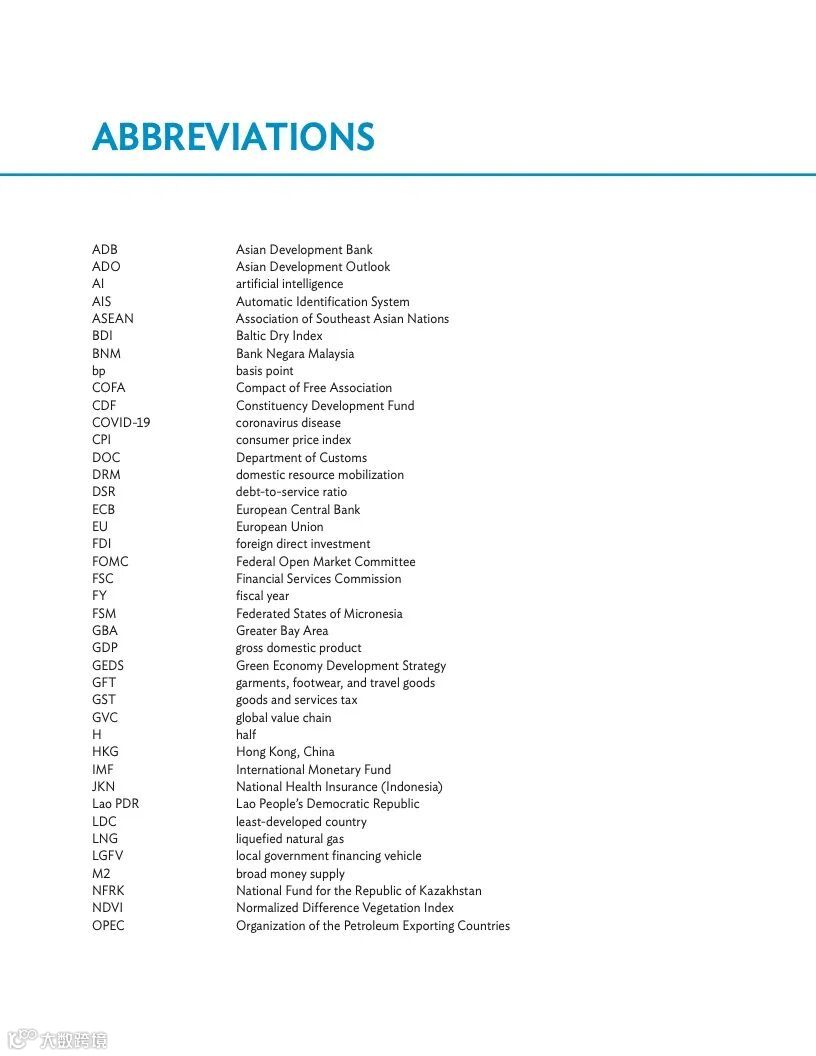 ABBREVIATIONS

| | |
|---|---|
| ADB | Asian Development Bank |
| ADO | Asian Development Outlook |
| AI | artificial intelligence |
| AIS | Automatic Identification System |
| ASEAN | Association of Southeast Asian Nations |
| BDI | Baltic Dry Index |
| BNM | Bank Negara Malaysia |
| bp | basis point |
| COFA | Compact of Free Association |
| CDF | Constituency Development Fund |
| COVID-19 | coronavirus disease |
| CPI | consumer price index |
| DOC | Department of Customs |
| DRM | domestic resource mobilization |
| DSR | debt-to-service ratio |
| ECB | European Central Bank |
| EU | European Union |
| FDI | foreign direct investment |
| FOMC | Federal Open Market Committee |
| FSC | Financial Services Commission |
| FY | fiscal year |
| FSM | Federated States of Micronesia |
| GBA | Greater Bay Area |
| GDP | gross domestic product |
| GEDS | Green Economy Development Strategy |
| GFT | garments, footwear, and travel goods |
| GST | goods and services tax |
| GVC | global value chain |
| H | half |
| HKG | Hong Kong, China |
| IMF | International Monetary Fund |
| JKN | National Health Insurance (Indonesia) |
| Lao PDR | Lao People's Democratic Republic |
| LDC | least-developed country |
| LNG | liquefied natural gas |
| LGFV | local government financing vehicle |
| M2 | broad money supply |
| NFRK | National Fund for the Republic of Kazakhstan |
| NDVI | Normalized Difference Vegetation Index |
| OPEC | Organization of the Petroleum Exporting Countries |

大数跨境